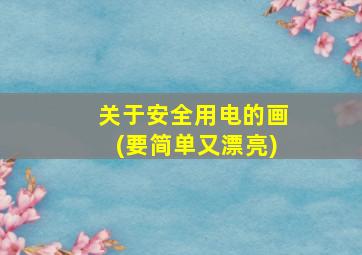 关于安全用电的画
(要简单又漂亮)